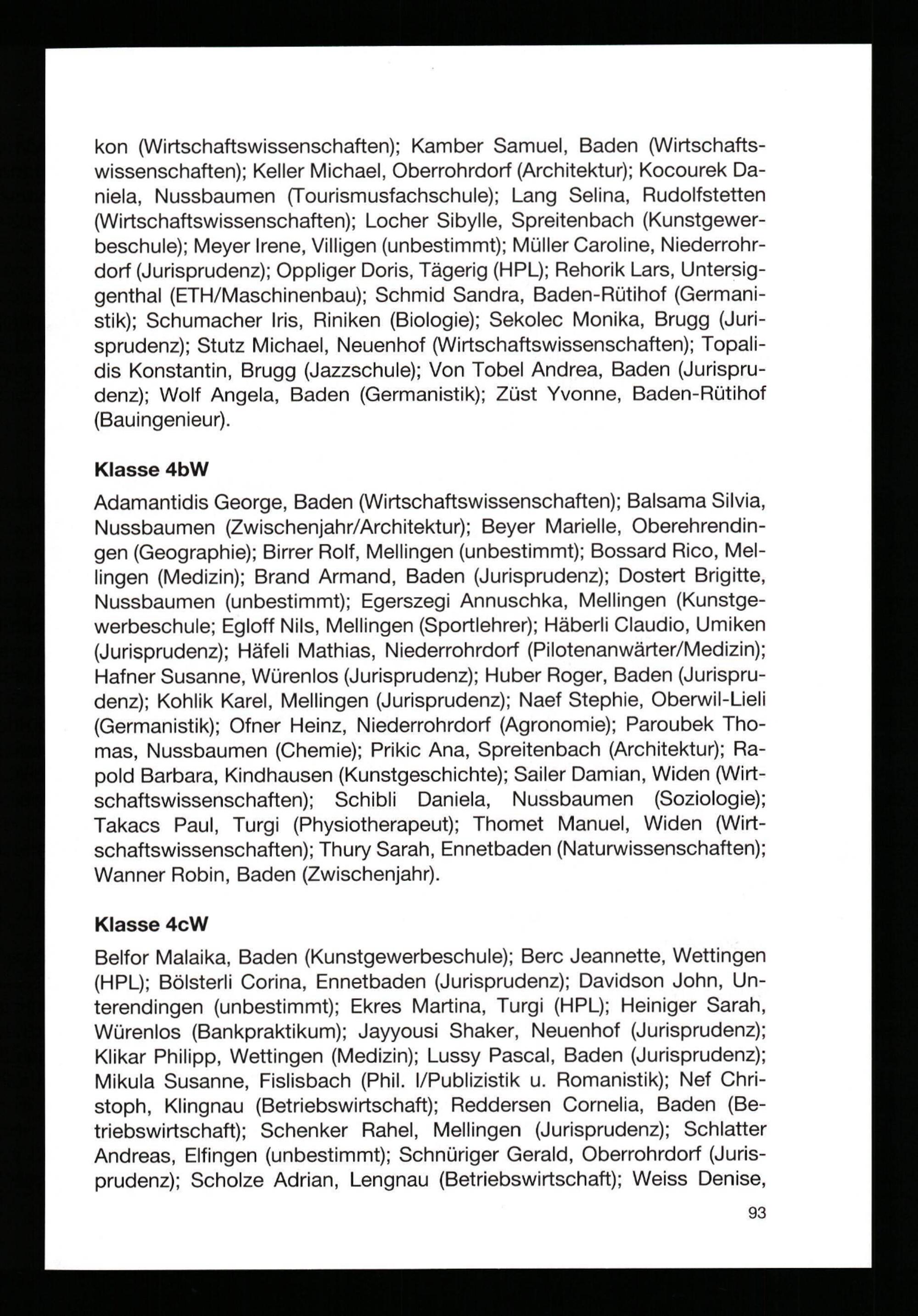 kon (Wirtschaftswissenschaften); Kamber Samuel, Baden (Wirtschaftswissenschaften); Keller Michael, Oberrohrdorf (Architektur); Kocourek Daniela, Nussbaumen (Tourismusfachschule); Lang Selina, Rudolfstetten (Wirtschaftswissenschaften); Locher Sibylle, Spreitenbach (Kunstgewerbeschule); Meyer Irene, Villigen (unbestimmt); Müller Caroline, Niederrohrdorf (Jurisprudenz); Oppliger Doris, Tägerig (HPL); Rehorik Lars, Untersiggenthal (ETH/Maschinenbau); Schmid Sandra, Baden-Rütihof (Germanistik); Schumacher Iris, Riniken (Biologie); Sekolec Monika, Brugg (Jurisprudenz); Stutz Michael, Neuenhof (Wirtschaftswissenschaften); Topalidis Konstantin, Brugg (Jazzschule); Von Tobel Andrea, Baden (Jurisprudenz); Wolf Angela, Baden (Germanistik); Züst Yvonne, Baden-Rütihof (Bauingenieur).

Klasse 4bW

Adamantidis George, Baden (Wirtschaftswissenschaften); Balsama Silvia, Nussbaumen (Zwischenjahr/Architektur); Beyer Marielle, Oberehrendingen (Geographie); Birrer Rolf, Mellingen (unbestimmt); Bossard Rico, Mellingen (Medizin); Brand Armand, Baden (Jurisprudenz); Dostert Brigitte, Nussbaumen (unbestimmt); Egerszegi Annuschka, Mellingen (Kunstgewerbeschule; Egloff Nils, Mellingen (Sportlehrer); Häberli Claudio, Umiken (Jurisprudenz); Häfeli Mathias, Niederrohrdorf (Pilotenanwärter/Medizin); Hafner Susanne, Würenlos (Jurisprudenz); Huber Roger, Baden (Jurisprudenz); Kohlik Karel, Mellingen (Jurisprudenz); Naef Stephie, Oberwil-Lieli (Germanistik); Ofner Heinz, Niederrohrdorf (Agronomie); Paroubek Thomas, Nussbaumen (Chemie); Prikic Ana, Spreitenbach (Architektur); Rapold Barbara, Kindhausen (Kunstgeschichte); Sailer Damian, Widen (Wirtschaftswissenschaften); Schibli Daniela, Nussbaumen (Soziologie); Takacs Paul, Turgi (Physiotherapeut); Thomet Manuel, Widen (Wirtschaftswissenschaften); Thury Sarah, Ennetbaden (Naturwissenschaften); Wanner Robin, Baden (Zwischenjahr).

Klasse 4cW

Belfor Malaika, Baden (Kunstgewerbeschule); Berc Jeannette, Wettingen (HPL); Bölsterli Corina, Ennetbaden (Jurisprudenz); Davidson John, Unterendingen (unbestimmt); Ekres Martina, Turgi (HPL); Heiniger Sarah, Würenlos (Bankpraktikum); Jayyousi Shaker, Neuenhof (Jurisprudenz); Klikar Philipp, Wettingen (Medizin); Lussy Pascal, Baden (Jurisprudenz); Mikula Susanne, Fislisbach (Phil. I/Publizistik u. Romanistik); Nef Christoph, Klingnau (Betriebswirtschaft); Reddersen Cornelia, Baden (Betriebswirtschaft); Schenker Rahel, Mellingen (Jurisprudenz); Schlatter Andreas, Elfingen (unbestimmt); Schnüriger Gerald, Oberrohrdorf (Jurisprudenz); Scholze Adrian, Lengnau (Betriebswirtschaft); Weiss Denise,

93